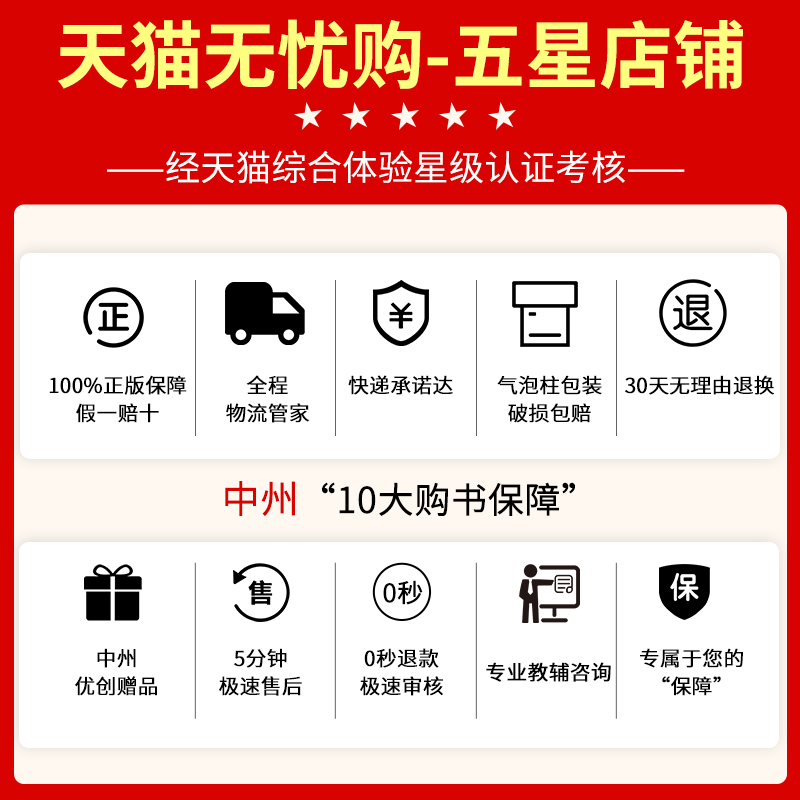 天猫无忧购-五星店铺

★★★★★

——经天猫综合体验星级认证考核——

正

100%正版保障
假一赔十

全程
物流管家

¥

快递承诺达

气泡柱包装
破损包赔

退

30天无理由退换

中州 “10大购书保障”

中州
优创赠品

售

5分钟
极速售后

0秒

0秒退款
极速审核

专业教辅咨询

保

专属于您的
“保障”